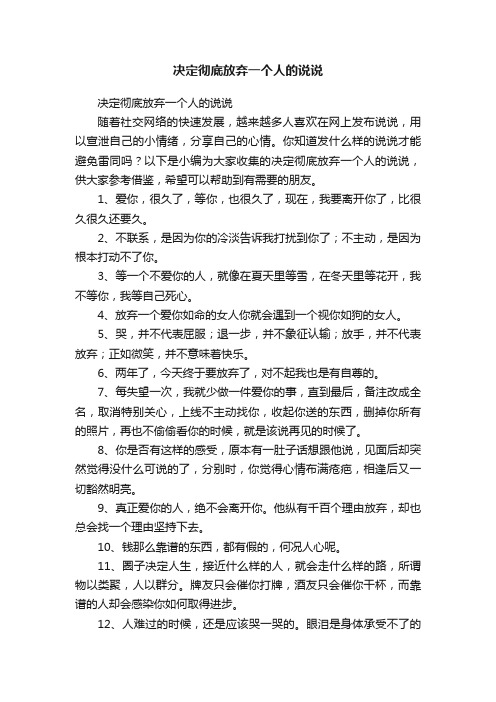 决定彻底放弃一个人的说说

决定彻底放弃一个人的说说

随着社交网络的快速发展，越来越多人喜欢在网上发布说说，用以宣泄自己的小情绪，分享自己的心情。你知道发什么样的说说才能避免雷同吗？以下是小编为大家收集的决定彻底放弃一个人的说说，供大家参考借鉴，希望可以帮助到有需要的朋友。

1、爱你，很久了，等你，也很久了，现在，我要离开你了，比很久很久还要久。

2、不联系，是因为你的冷淡告诉我打扰到你了；不主动，是因为根本打动不了你。

3、等一个不爱你的人，就像在夏天里等雪，在冬天里等花开，我不等你，我等自己死心。

4、放弃一个爱你如命的女人你就会遇到一个视你如狗的女人。

5、哭，并不代表屈服；退一步，并不象征认输；放手，并不代表放弃；正如微笑，并不意味着快乐。

6、两年了，今天终于要放弃了，对不起我也是有自尊的。

7、每失望一次，我就少做一件爱你的事，直到最后，备注改成全名，取消特别关心，上线不主动找你，收起你送的东西，删掉你所有的照片，再也不偷偷看你的时候，就是该说再见的时候了。

8、你是否有这样的感受，原本有一肚子话想跟他说，见面后却突然觉得没什么可说的了，分别时，你觉得心情布满疮疤，相逢后又一切豁然明亮。

9、真正爱你的人，绝不会离开你。他纵有千百个理由放弃，却也总会找一个理由坚持下去。

10、钱那么靠谱的东西，都有假的，何况人心呢。

11、圈子决定人生，接近什么样的人，就会走什么样的路，所谓物以类聚，人以群分。牌友只会催你打牌，酒友只会催你干杯，而靠谱的人却会感染你如何取得进步。

12、人难过的时候，还是应该哭一哭的。眼泪是身体承受不了的